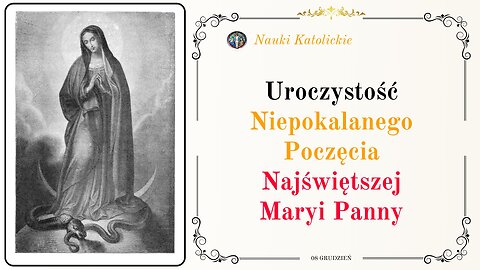 Nauki Katolickie

Uroczystość
Niepokalanego
Poczęcia
Najświętszej
Maryi Panny

08 GRUDZIEŃ